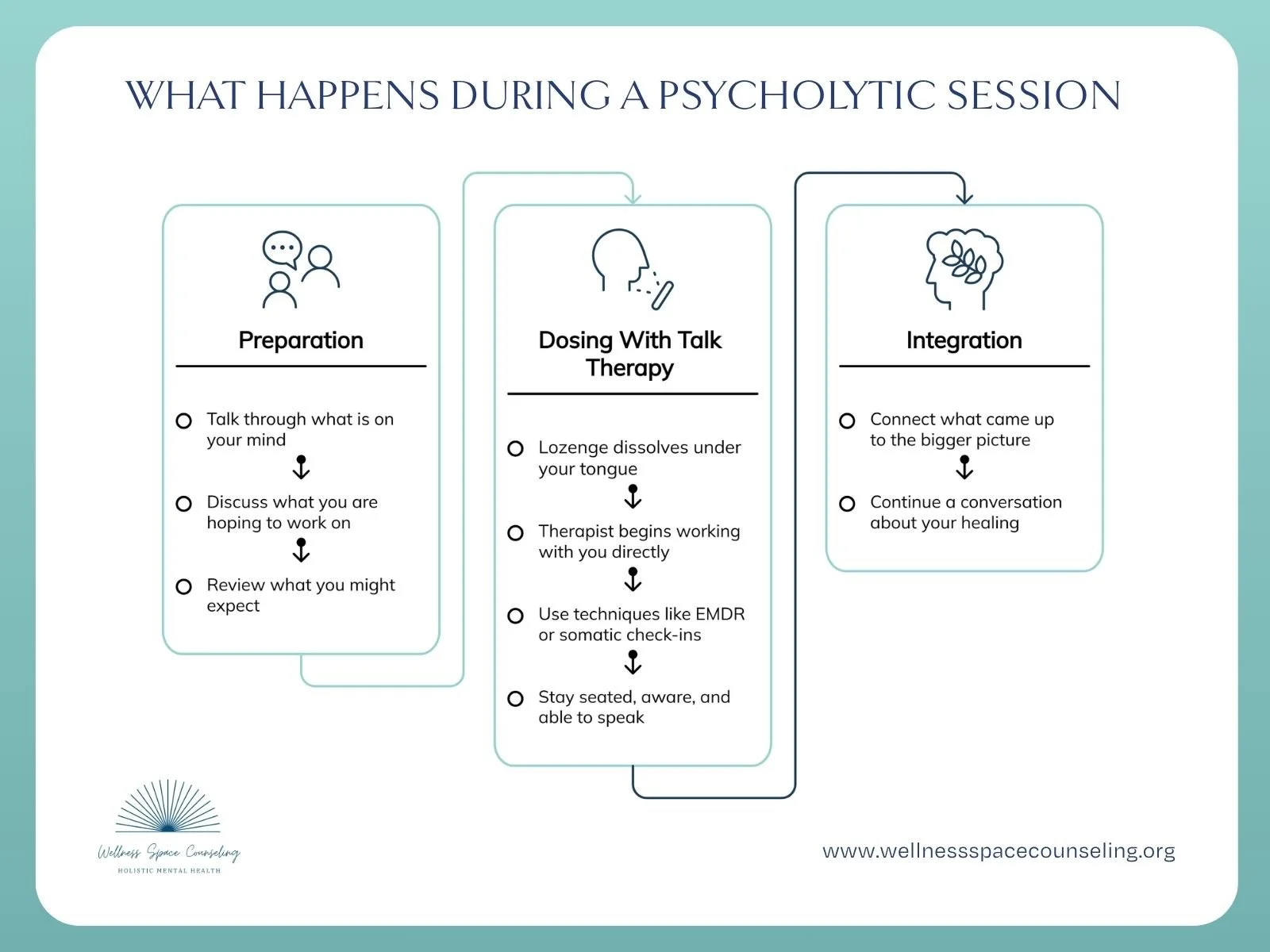 WHAT HAPPENS DURING A PSYCHOLYTIC SESSION

Preparation

Talk through what is on your mind

Discuss what you are hoping to work on

Review what you might expect

Dosing With Talk Therapy

Lozenge dissolves under your tongue

Therapist begins working with you directly

Use techniques like EMDR or somatic check-ins

Stay seated, aware, and able to speak

Integration

Connect what came up to the bigger picture

Continue a conversation about your healing

Wellness Space Counseling
HOLISTIC MENTAL HEALTH

www.wellnessspacecounseling.org